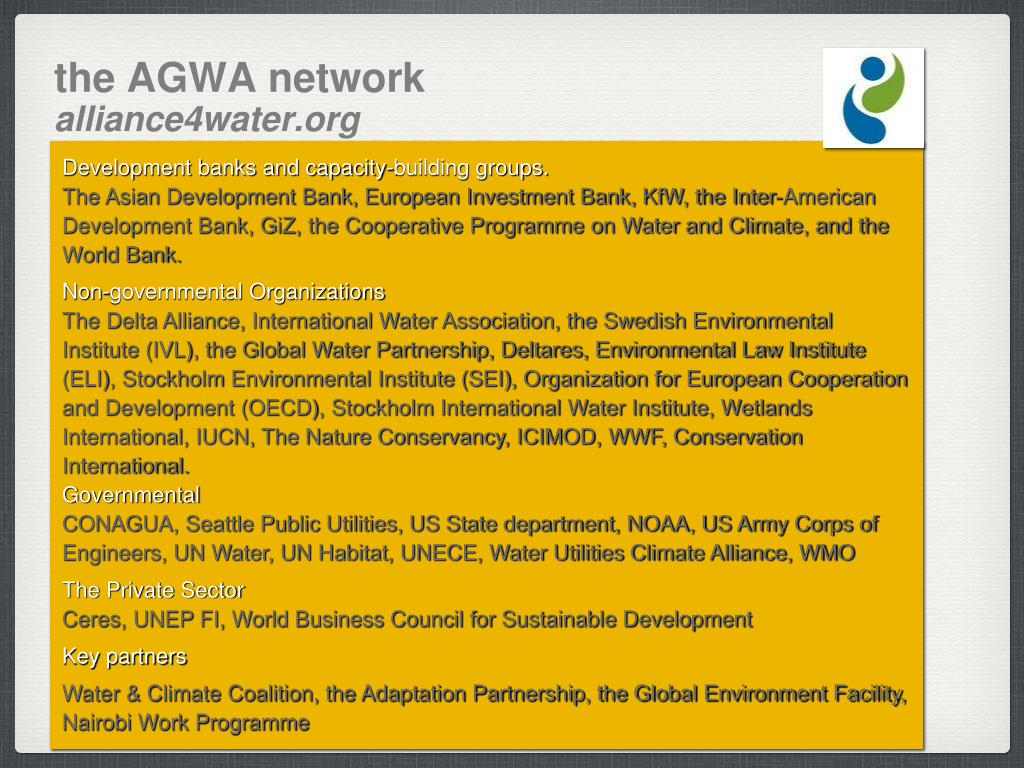 the AGWA network
alliance4water.org

Development banks and capacity-building groups.
The Asian Development Bank, European Investment Bank, KfW, the Inter-American Development Bank, GiZ, the Cooperative Programme on Water and Climate, and the World Bank.

Non-governmental Organizations
The Delta Alliance, International Water Association, the Swedish Environmental Institute (IVL), the Global Water Partnership, Deltares, Environmental Law Institute (ELI), Stockholm Environmental Institute (SEI), Organization for European Cooperation and Development (OECD), Stockholm International Water Institute, Wetlands International, IUCN, The Nature Conservancy, ICIMOD, WWF, Conservation International.
Governmental
CONAGUA, Seattle Public Utilities, US State department, NOAA, US Army Corps of Engineers, UN Water, UN Habitat, UNECE, Water Utilities Climate Alliance, WMO

The Private Sector
Ceres, UNEP FI, World Business Council for Sustainable Development

Key partners

Water & Climate Coalition, the Adaptation Partnership, the Global Environment Facility, Nairobi Work Programme